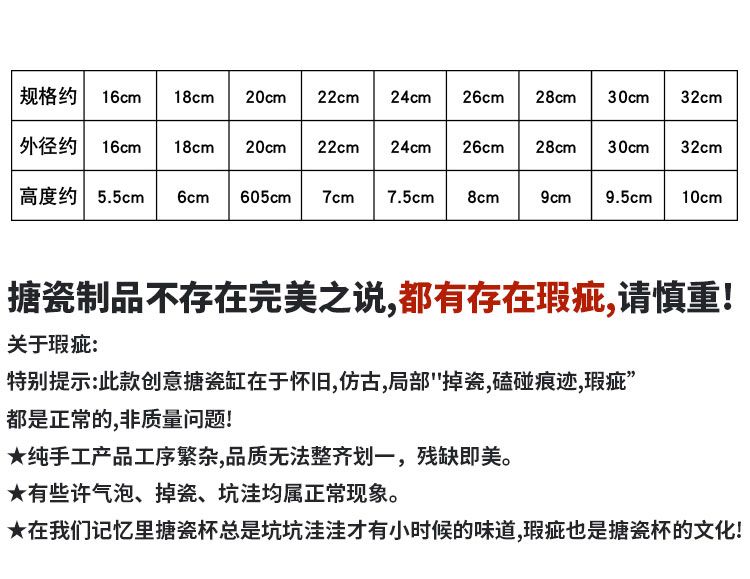 | 规格约 | 16cm | 18cm | 20cm | 22cm | 24cm | 26cm | 28cm | 30cm | 32cm |
|---|---|---|---|---|---|---|---|---|---|
| 外径约 | 16cm | 18cm | 20cm | 22cm | 24cm | 26cm | 28cm | 30cm | 32cm |
| 高度约 | 5.5cm | 6cm | 605cm | 7cm | 7.5cm | 8cm | 9cm | 9.5cm | 10cm |

搪瓷制品不存在完美之说,都有存在瑕疵,请慎重!

关于瑕疵:

特别提示:此款创意搪瓷缸在于怀旧,仿古,局部"掉瓷,磕碰痕迹,瑕疵”

都是正常的,非质量问题!

★纯手工产品工序繁杂,品质无法整齐划一，残缺即美。

★有些许气泡、掉瓷、坑洼均属正常现象。

★在我们记忆里搪瓷杯总是坑坑洼洼才有小时候的味道,瑕疵也是搪瓷杯的文化!